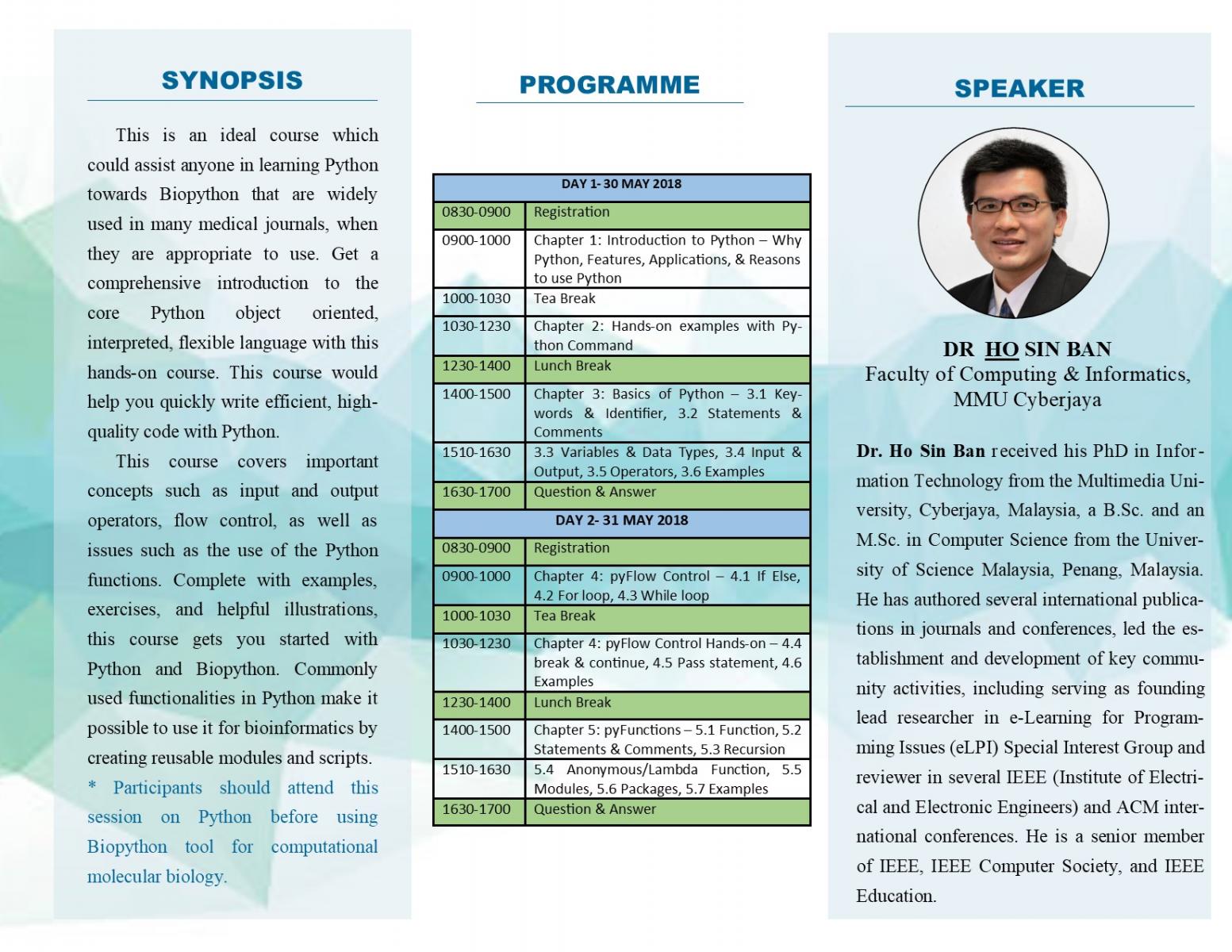 SYNOPSIS

This is an ideal course which could assist anyone in learning Python towards Biopython that are widely used in many medical journals, when they are appropriate to use. Get a comprehensive introduction to the core Python object oriented, interpreted, flexible language with this hands-on course. This course would help you quickly write efficient, high-quality code with Python.

This course covers important concepts such as input and output operators, flow control, as well as issues such as the use of the Python functions. Complete with examples, exercises, and helpful illustrations, this course gets you started with Python and Biopython. Commonly used functionalities in Python make it possible to use it for bioinformatics by creating reusable modules and scripts.

* Participants should attend this session on Python before using Biopython tool for computational molecular biology.

PROGRAMME

| DAY 1- 30 MAY 2018 | |
|---|---|
| 0830-0900 | Registration |
| 0900-1000 | Chapter 1: Introduction to Python – Why Python, Features, Applications, & Reasons to use Python |
| 1000-1030 | Tea Break |
| 1030-1230 | Chapter 2: Hands-on examples with Python Command |
| 1230-1400 | Lunch Break |
| 1400-1500 | Chapter 3: Basics of Python – 3.1 Keywords & Identifier, 3.2 Statements & Comments |
| 1510-1630 | 3.3 Variables & Data Types, 3.4 Input & Output, 3.5 Operators, 3.6 Examples |
| 1630-1700 | Question & Answer |
| DAY 2- 31 MAY 2018 | |
| 0830-0900 | Registration |
| 0900-1000 | Chapter 4: pyFlow Control – 4.1 If Else, 4.2 For loop, 4.3 While loop |
| 1000-1030 | Tea Break |
| 1030-1230 | Chapter 4: pyFlow Control Hands-on – 4.4 break & continue, 4.5 Pass statement, 4.6 Examples |
| 1230-1400 | Lunch Break |
| 1400-1500 | Chapter 5: pyFunctions – 5.1 Function, 5.2 Statements & Comments, 5.3 Recursion |
| 1510-1630 | 5.4 Anonymous/Lambda Function, 5.5 Modules, 5.6 Packages, 5.7 Examples |
| 1630-1700 | Question & Answer |

SPEAKER

DR HO SIN BAN
Faculty of Computing & Informatics,
MMU Cyberjaya

Dr. Ho Sin Ban received his PhD in Information Technology from the Multimedia University, Cyberjaya, Malaysia, a B.Sc. and an M.Sc. in Computer Science from the University of Science Malaysia, Penang, Malaysia. He has authored several international publications in journals and conferences, led the establishment and development of key community activities, including serving as founding lead researcher in e-Learning for Programming Issues (eLPI) Special Interest Group and reviewer in several IEEE (Institute of Electrical and Electronic Engineers) and ACM international conferences. He is a senior member of IEEE, IEEE Computer Society, and IEEE Education.